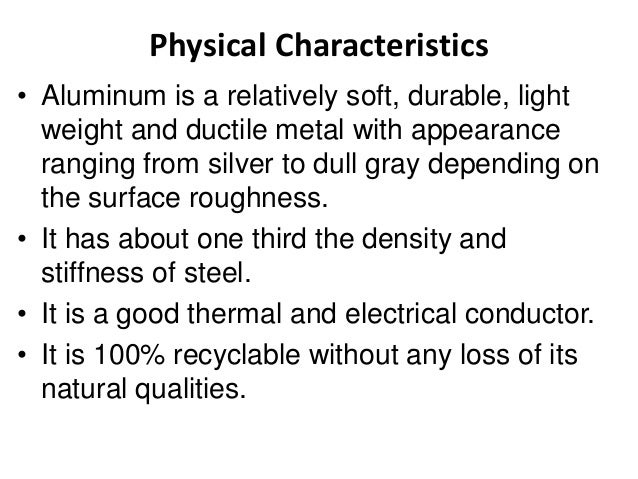 Physical Characteristics

• Aluminum is a relatively soft, durable, light weight and ductile metal with appearance ranging from silver to dull gray depending on the surface roughness.
• It has about one third the density and stiffness of steel.
• It is a good thermal and electrical conductor.
• It is 100% recyclable without any loss of its natural qualities.